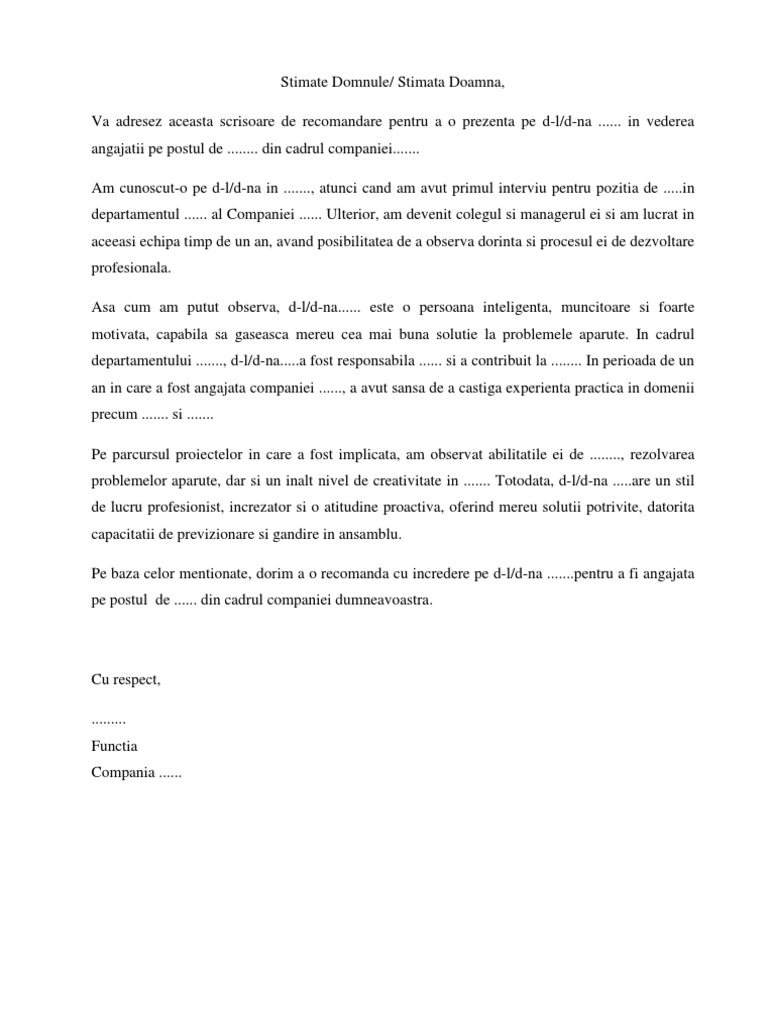 Stimate Domnule/ Stimata Doamna,

Va adresez aceasta scrisoare de recomandare pentru a o prezenta pe d-l/d-na ...... in vederea angajatii pe postul de ........ din cadrul companiei.......

Am cunoscut-o pe d-l/d-na in ......., atunci cand am avut primul interviu pentru pozitia de .....in departamentul ...... al Companiei ...... Ulterior, am devenit colegul si managerul ei si am lucrat in aceeasi echipa timp de un an, avand posibilitatea de a observa dorinta si procesul ei de dezvoltare profesionala.

Asa cum am putut observa, d-l/d-na...... este o persoana inteligenta, muncitoare si foarte motivata, capabila sa gaseasca mereu cea mai buna solutie la problemele aparute. In cadrul departamentului ......., d-l/d-na.....a fost responsabila ...... si a contribuit la ........ In perioada de un an in care a fost angajata companiei ......, a avut sansa de a castiga experienta practica in domenii precum ....... si .......

Pe parcursul proiectelor in care a fost implicata, am observat abilitatile ei de ........, rezolvarea problemelor aparute, dar si un inalt nivel de creativitate in ....... Totodata, d-l/d-na .....are un stil de lucru profesionist, increzator si o atitudine proactiva, oferind mereu solutii potrivite, datorita capacitatii de previzionare si gandire in ansamblu.

Pe baza celor mentionate, dorim a o recomanda cu incredere pe d-l/d-na .......pentru a fi angajata pe postul de ...... din cadrul companiei dumneavoastra.

Cu respect,

.........

Functia

Compania ......